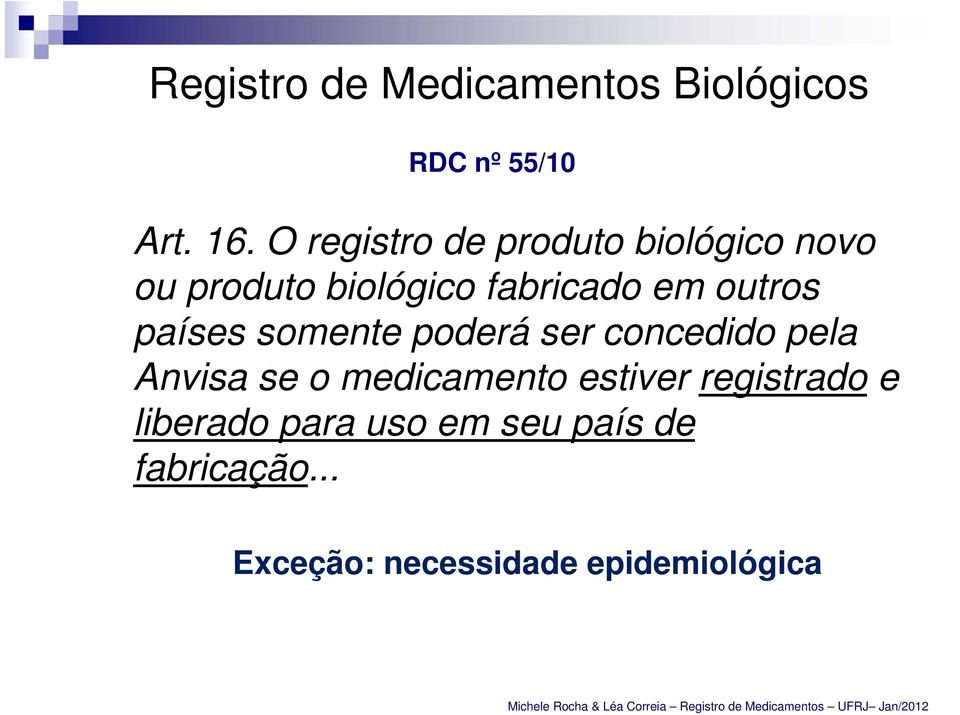 Registro de Medicamentos Biológicos

RDC nº 55/10

Art. 16. O registro de produto biológico novo ou produto biológico fabricado em outros países somente poderá ser concedido pela Anvisa se o medicamento estiver registrado e liberado para uso em seu país de fabricação...

Exceção: necessidade epidemiológica

Michele Rocha & Léa Correia – Registro de Medicamentos – UFRJ– Jan/2012